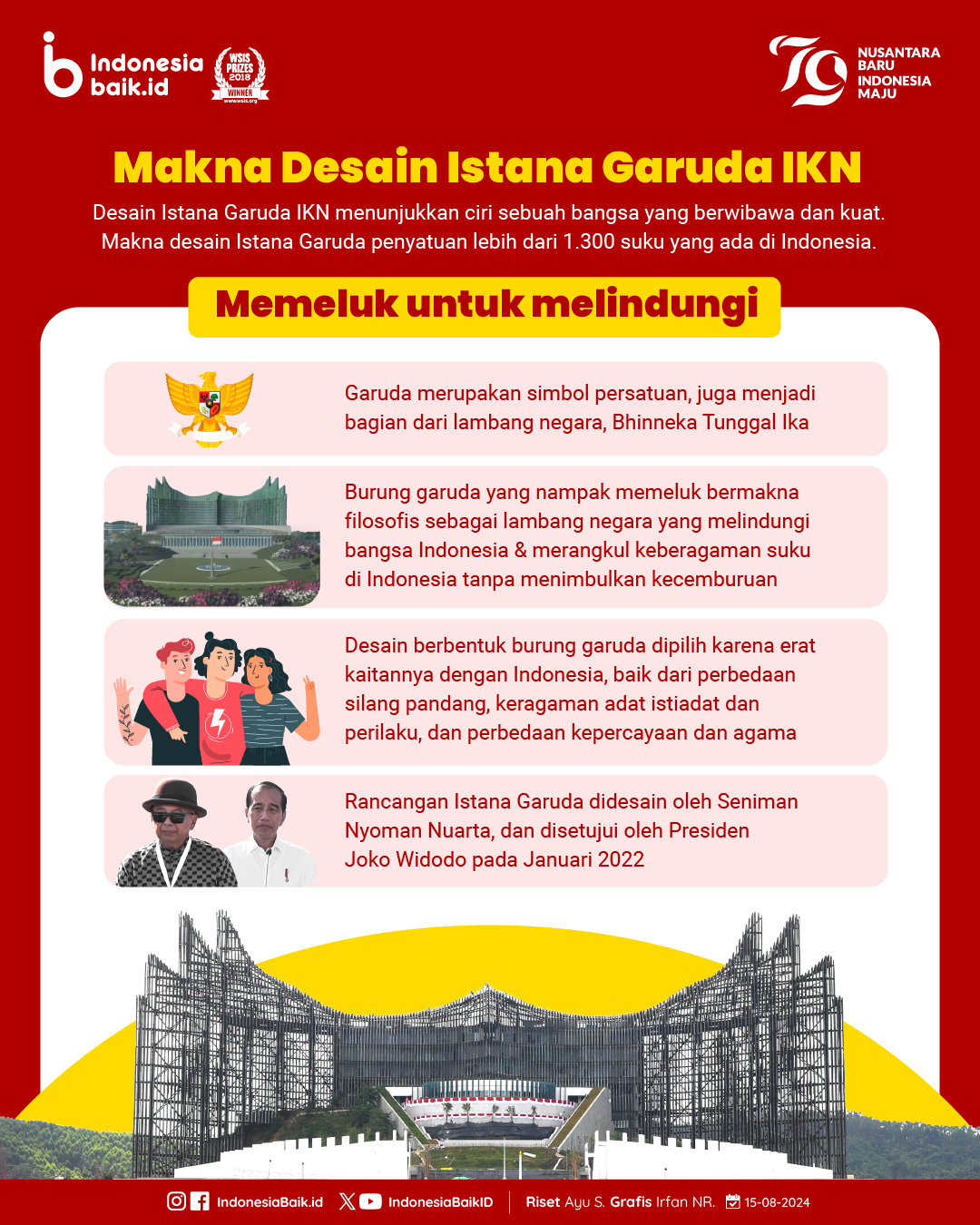 Indonesia baik.id

WSIS PRIZES 2018 WINNER www.wsis.org

79 NUSANTARA BARU INDONESIA MAJU

Makna Desain Istana Garuda IKN

Desain Istana Garuda IKN menunjukkan ciri sebuah bangsa yang berwibawa dan kuat. Makna desain Istana Garuda penyatuan lebih dari 1.300 suku yang ada di Indonesia.

Memeluk untuk melindungi

Garuda merupakan simbol persatuan, juga menjadi bagian dari lambang negara, Bhinneka Tunggal Ika

Burung garuda yang nampak memeluk bermakna filosofis sebagai lambang negara yang melindungi bangsa Indonesia & merangkul keberagaman suku di Indonesia tanpa menimbulkan kecemburuan

Desain berbentuk burung garuda dipilih karena erat kaitannya dengan Indonesia, baik dari perbedaan silang pandang, keragaman adat istiadat dan perilaku, dan perbedaan kepercayaan dan agama

Rancangan Istana Garuda didesain oleh Seniman Nyoman Nuarta, dan disetujui oleh Presiden Joko Widodo pada Januari 2022

IndonesiaBaik.id IndonesiaBaikID Riset Ayu S. Grafis Irfan NR. 15-08-2024